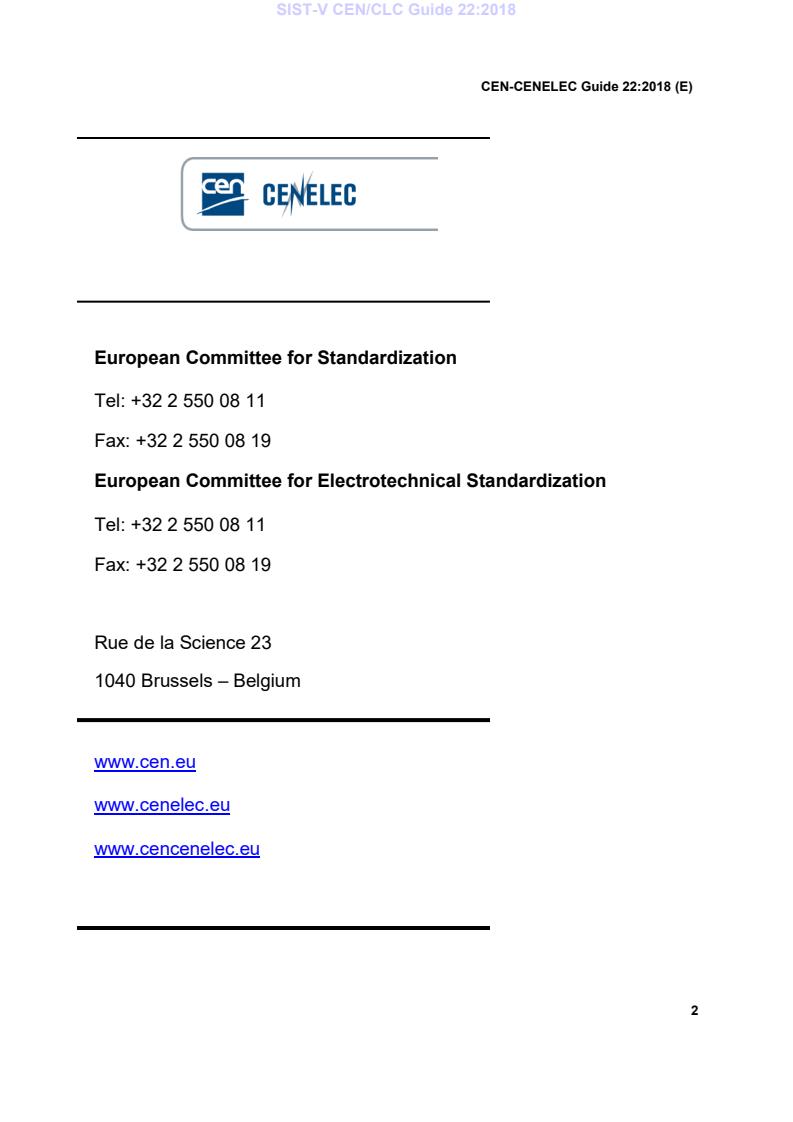 SIST-V CEN/CLC Guide 22:2018

CEN-CENELEC Guide 22:2018 (E)

cen CENELEC

European Committee for Standardization

Tel: +32 2 550 08 11

Fax: +32 2 550 08 19

European Committee for Electrotechnical Standardization

Tel: +32 2 550 08 11

Fax: +32 2 550 08 19

Rue de la Science 23

1040 Brussels – Belgium

www.cen.eu

www.cenelec.eu

www.cencenelec.eu

2